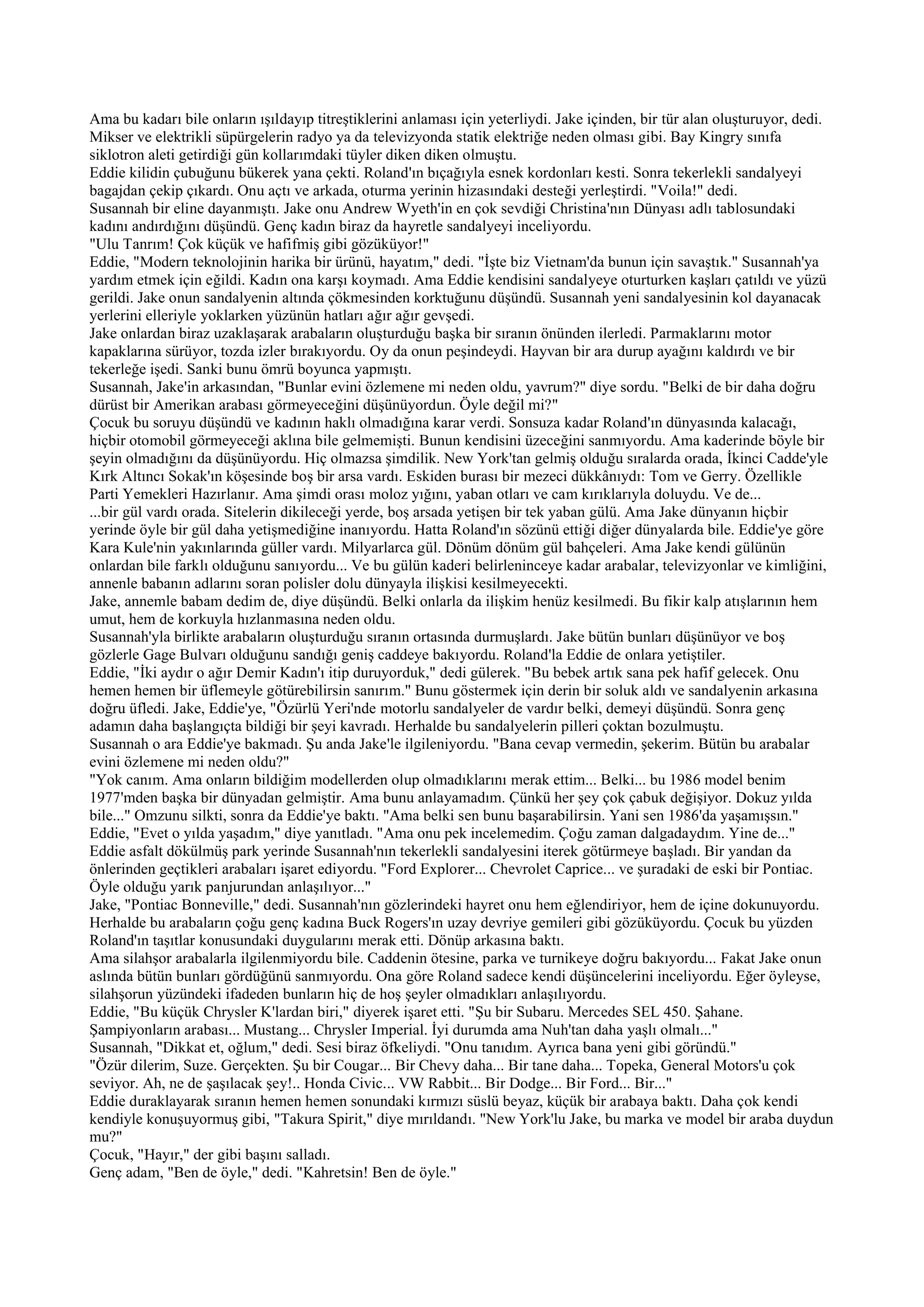 Ama bu kadarı bile onların ışıldayıp titreştiklerini anlaması için yeterliydi. Jake içinden, bir tür alan oluşturuyor, dedi. Mikser ve elektrikli süpürgelerin radyo ya da televizyonda statik elektriğe neden olması gibi. Bay Kingry sınıfa siklotron aleti getirdiği gün kollarımdaki tüyler diken diken olmuştu.

Eddie kilidin çubuğunu bükerek yana çekti. Roland'ın bıçağıyla esnek kordonları kesti. Sonra tekerlekli sandalyeyi bagajdan çekip çıkardı. Onu açtı ve arkada, oturma yerinin hizasındaki desteği yerleştirdi. "Voila!" dedi.

Susannah bir eline dayanmıştı. Jake onu Andrew Wyeth'in en çok sevdiği Christina'nın Dünyası adlı tablosundaki kadını andırdığını düşündü. Genç kadın biraz da hayretle sandalyeyi inceliyordu.

"Ulu Tanrım! Çok küçük ve hafifmiş gibi gözüküyor!"

Eddie, "Modern teknolojinin harika bir ürünü, hayatım," dedi. "İşte biz Vietnam'da bunun için savaştık." Susannah'ya yardım etmek için eğildi. Kadın ona karşı koymadı. Ama Eddie kendisini sandalyeye oturturken kaşları çatıldı ve yüzü gerildi. Jake onun sandalyenin altında çökmesinden korktuğunu düşündü. Susannah yeni sandalyesinin kol dayanacak yerlerini elleriyle yoklarken yüzünün hatları ağır ağır gevşedi.

Jake onlardan biraz uzaklaşarak arabaların oluşturduğu başka bir sıranın önünden ilerledi. Parmaklarını motor kapaklarına sürüyor, tozda izler bırakıyordu. Oy da onun peşindeydi. Hayvan bir ara durup ayağını kaldırdı ve bir tekerleğe işedi. Sanki bunu ömrü boyunca yapmıştı.

Susannah, Jake'in arkasından, "Bunlar evini özlemene mi neden oldu, yavrum?" diye sordu. "Belki de bir daha doğru dürüst bir Amerikan arabası görmeyeceğini düşünüyordun. Öyle değil mi?"

Çocuk bu soruyu düşündü ve kadının haklı olmadığına karar verdi. Sonsuza kadar Roland'ın dünyasında kalacağı, hiçbir otomobil görmeyeceği aklına bile gelmemişti. Bunun kendisini üzeceğini sanmıyordu. Ama kaderinde böyle bir şeyin olmadığını da düşünüyordu. Hiç olmazsa şimdilik. New York'tan gelmiş olduğu sıralarda orada, İkinci Cadde'yle Kırk Altıncı Sokak'ın köşesinde boş bir arsa vardı. Eskiden burası bir mezeci dükkânıydı: Tom ve Gerry. Özellikle Parti Yemekleri Hazırlanır. Ama şimdi orası moloz yığını, yaban otları ve cam kırıklarıyla doluydu. Ve de...

...bir gül vardı orada. Sitelerin dikileceği yerde, boş arsada yetişen bir tek yaban gülü. Ama Jake dünyanın hiçbir yerinde öyle bir gül daha yetişmediğine inanıyordu. Hatta Roland'ın sözünü ettiği diğer dünyalarda bile. Eddie'ye göre Kara Kule'nin yakınlarında güller vardı. Milyarlarca gül. Dönüm dönüm gül bahçeleri. Ama Jake kendi gülünün onlardan bile farklı olduğunu sanıyordu... Ve bu gülün kaderi belirleninceye kadar arabalar, televizyonlar ve kimliğini, annenle babanın adlarını soran polisler dolu dünyayla ilişkisi kesilmeyecekti.

Jake, annemle babam dedim de, diye düşündü. Belki onlarla da ilişkim henüz kesilmedi. Bu fikir kalp atışlarının hem umut, hem de korkuyla hızlanmasına neden oldu.

Susannah'yla birlikte arabaların oluşturduğu sıranın ortasında durmuşlardı. Jake bütün bunları düşünüyor ve boş gözlerle Gage Bulvarı olduğunu sandığı geniş caddeye bakıyordu. Roland'la Eddie de onlara yetiştiler.

Eddie, "İki aydır o ağır Demir Kadın'ı itip duruyorduk," dedi gülerek. "Bu bebek artık sana pek hafif gelecek. Onu hemen hemen bir üflemeyle götürebilirsin sanırım." Bunu göstermek için derin bir soluk aldı ve sandalyenin arkasına doğru üfledi. Jake, Eddie'ye, "Özürlü Yeri'nde motorlu sandalyeler de vardır belki, demeyi düşündü. Sonra genç adamın daha başlangıçta bildiği bir şeyi kavradı. Herhalde bu sandalyelerin pilleri çoktan bozulmuştu.

Susannah o ara Eddie'ye bakmadı. Şu anda Jake'le ilgileniyordu. "Bana cevap vermedin, şekerim. Bütün bu arabalar evini özlemene mi neden oldu?"

"Yok canım. Ama onların bildiğim modellerden olup olmadıklarını merak ettim... Belki... bu 1986 model benim 1977'mden başka bir dünyadan gelmiştir. Ama bunu anlayamadım. Çünkü her şey çok çabuk değişiyor. Dokuz yılda bile..." Omzunu silkti, sonra da Eddie'ye baktı. "Ama belki sen bunu başarabilirsin. Yani sen 1986'da yaşamışsın."

Eddie, "Evet o yılda yaşadım," diye yanıtladı. "Ama onu pek incelemedim. Çoğu zaman dalgadaydım. Yine de..."

Eddie asfalt dökülmüş park yerinde Susannah'nın tekerlekli sandalyesini iterek götürmeye başladı. Bir yandan da önlerinden geçtikleri arabaları işaret ediyordu. "Ford Explorer... Chevrolet Caprice... ve şuradaki de eski bir Pontiac. Öyle olduğu yarık panjurundan anlaşılıyor..."

Jake, "Pontiac Bonneville," dedi. Susannah'nın gözlerindeki hayret onu hem eğlendiriyor, hem de içine dokunuyordu. Herhalde bu arabaların çoğu genç kadına Buck Rogers'ın uzay devriye gemileri gibi gözüküyordu. Çocuk bu yüzden Roland'ın taşıtlar konusundaki duygularını merak etti. Dönüp arkasına baktı.

Ama silahşor arabalarla ilgilenmiyordu bile. Caddenin ötesine, parka ve turnikeye doğru bakıyordu... Fakat Jake onun aslında bütün bunları gördüğünü sanmıyordu. Ona göre Roland sadece kendi düşüncelerini inceliyordu. Eğer öyleyse, silahşorun yüzündeki ifadeden bunların hiç de hoş şeyler olmadıkları anlaşılıyordu.

Eddie, "Bu küçük Chrysler K'lardan biri," diyerek işaret etti. "Şu bir Subaru. Mercedes SEL 450. Şahane. Şampiyonların arabası... Mustang... Chrysler Imperial. İyi durumda ama Nuh'tan daha yaşlı olmalı..."

Susannah, "Dikkat et, oğlum," dedi. Sesi biraz öfkeliydi. "Onu tanıdım. Ayrıca bana yeni gibi göründü."

"Özür dilerim, Suze. Gerçekten. Şu bir Cougar... Bir Chevy daha... Bir tane daha... Topeka, General Motors'u çok seviyor. Ah, ne de şaşılacak şey!.. Honda Civic... VW Rabbit... Bir Dodge... Bir Ford... Bir..."

Eddie duraklayarak sıranın hemen hemen sonundaki kırmızı süslü beyaz, küçük bir arabaya baktı. Daha çok kendi kendiyle konuşuyormuş gibi, "Takura Spirit," diye mırıldandı. "New York'lu Jake, bu marka ve model bir araba duydun mu?"

Çocuk, "Hayır," der gibi başını salladı.

Genç adam, "Ben de öyle," dedi. "Kahretsin! Ben de öyle."